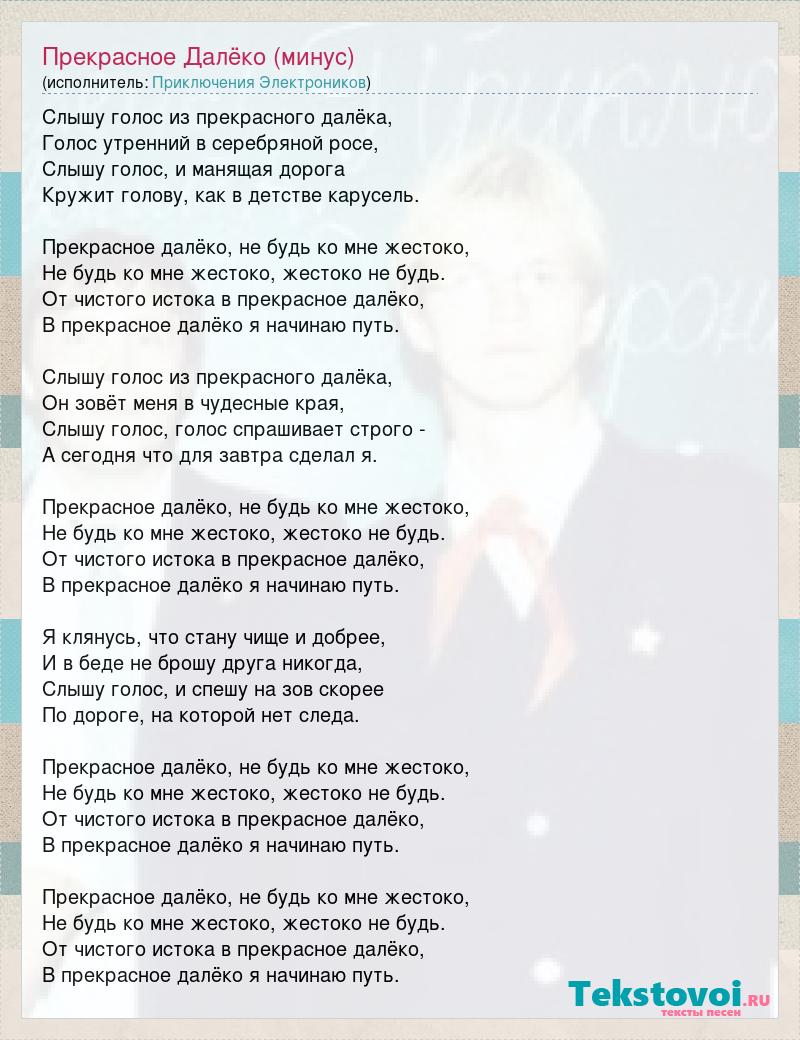 Прекрасное Далёко (минус)
(исполнитель: Приключения Электроников)

Слышу голос из прекрасного далёка,
Голос утренний в серебряной росе,
Слышу голос, и манящая дорога
Кружит голову, как в детстве карусель.

Прекрасное далёко, не будь ко мне жестоко,
Не будь ко мне жестоко, жестоко не будь.
От чистого истока в прекрасное далёко,
В прекрасное далёко я начинаю путь.

Слышу голос из прекрасного далёка,
Он зовёт меня в чудесные края,
Слышу голос, голос спрашивает строго -
А сегодня что для завтра сделал я.

Прекрасное далёко, не будь ко мне жестоко,
Не будь ко мне жестоко, жестоко не будь.
От чистого истока в прекрасное далёко,
В прекрасное далёко я начинаю путь.

Я клянусь, что стану чище и добрее,
И в беде не брошу друга никогда,
Слышу голос, и спешу на зов скорее
По дороге, на которой нет следа.

Прекрасное далёко, не будь ко мне жестоко,
Не будь ко мне жестоко, жестоко не будь.
От чистого истока в прекрасное далёко,
В прекрасное далёко я начинаю путь.

Прекрасное далёко, не будь ко мне жестоко,
Не будь ко мне жестоко, жестоко не будь.
От чистого истока в прекрасное далёко,
В прекрасное далёко я начинаю путь.

Tekstovoi.RU
тексты песен